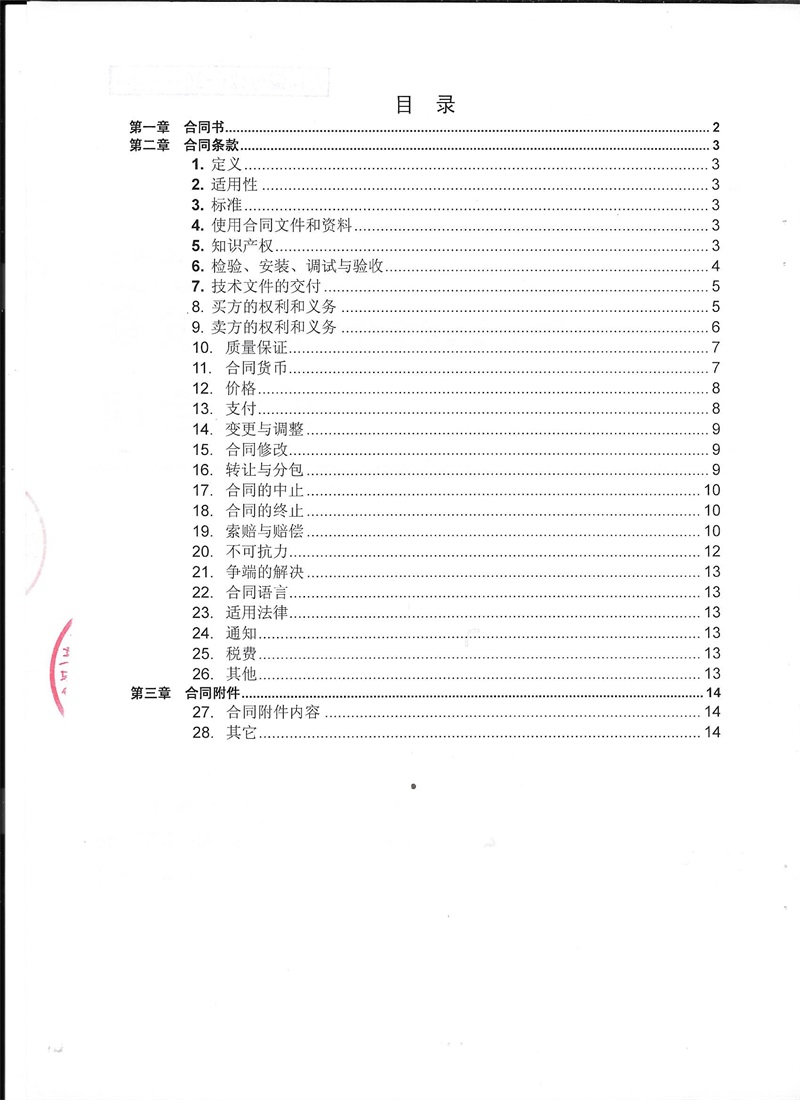 目 录

第一章 合同书 2
第二章 合同条款 3
1. 定义 3
2. 适用性 3
3. 标准 3
4. 使用合同文件和资料 3
5. 知识产权 3
6. 检验、安装、调试与验收 4
7. 技术文件的交付 5
8. 买方的权利和义务 5
9. 卖方的权利和义务 6
10. 质量保证 7
11. 合同货币 7
12. 价格 8
13. 支付 8
14. 变更与调整 9
15. 合同修改 9
16. 转让与分包 9
17. 合同的中止 10
18. 合同的终止 10
19. 索赔与赔偿 10
20. 不可抗力 12
21. 争端的解决 13
22. 合同语言 13
23. 适用法律 13
24. 通知 13
25. 税费 13
26. 其他 13
第三章 合同附件 14
27. 合同附件内容 14
28. 其它 14